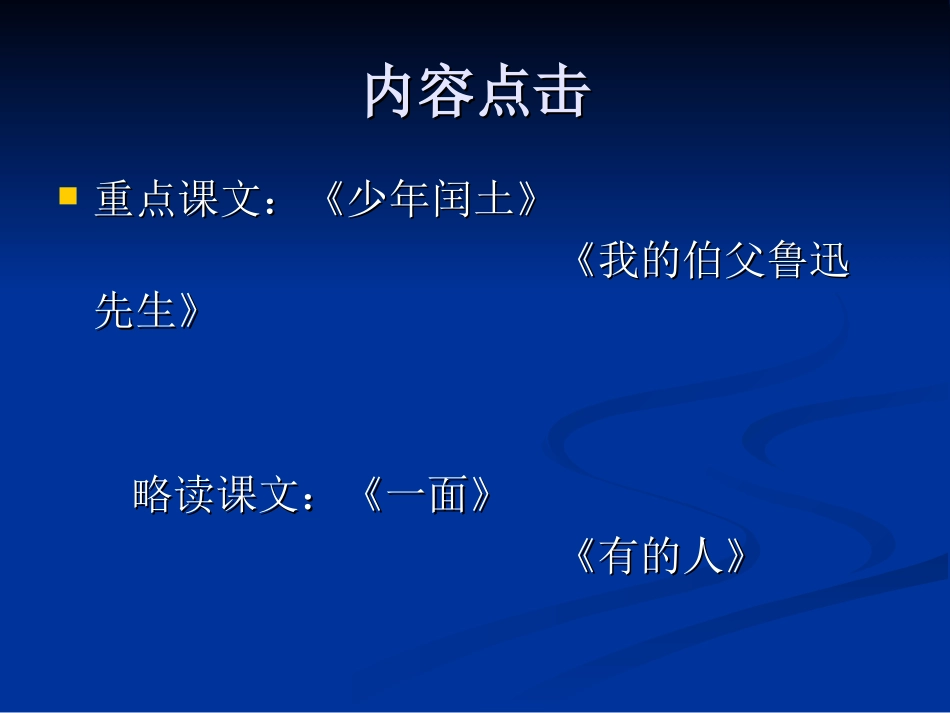 内容点击

重点课文：《少年闰土》

《我的伯父鲁迅先生》

略读课文：《一面》

《有的人》